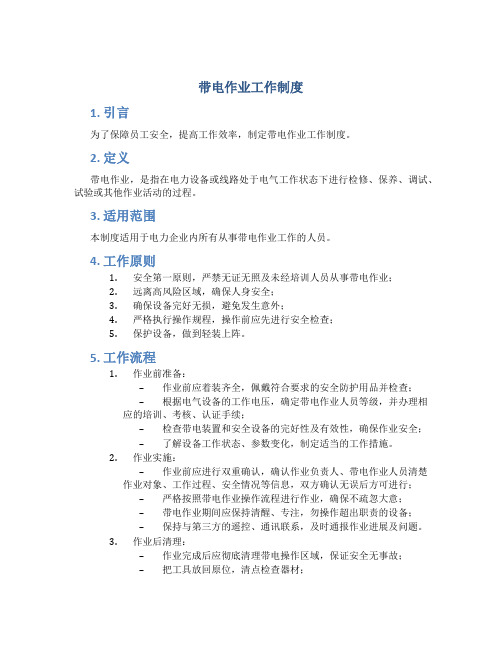 带电作业工作制度

1. 引言

为了保障员工安全，提高工作效率，制定带电作业工作制度。

2. 定义

带电作业，是指在电力设备或线路处于电气工作状态下进行检修、保养、调试、试验或其他作业活动的过程。

3. 适用范围

本制度适用于电力企业内所有从事带电作业工作的人员。

4. 工作原则

1. 安全第一原则，严禁无证无照及未经培训人员从事带电作业；
2. 远离高风险区域，确保人身安全；
3. 确保设备完好无损，避免发生意外；
4. 严格执行操作规程，操作前应先进行安全检查；
5. 保护设备，做到轻装上阵。

5. 工作流程

1. 作业前准备：
– 作业前应着装齐全，佩戴符合要求的安全防护用品并检查；
– 根据电气设备的工作电压，确定带电作业人员等级，并办理相应的培训、考核、认证手续；
– 检查带电装置和安全设备的完好性及有效性，确保作业安全；
– 了解设备工作状态、参数变化，制定适当的工作措施。
2. 作业实施：
– 作业前应进行双重确认，确认作业负责人、带电作业人员清楚作业对象、工作过程、安全情况等信息，双方确认无误后方可进行；
– 严格按照带电作业操作流程进行作业，确保不疏忽大意；
– 带电作业期间应保持清醒、专注，勿操作超出职责的设备；
– 保持与第三方的遥控、通讯联系，及时通报作业进展及问题。
3. 作业后清理：
– 作业完成后应彻底清理带电操作区域，保证安全无事故；
– 把工具放回原位，清点检查器材；